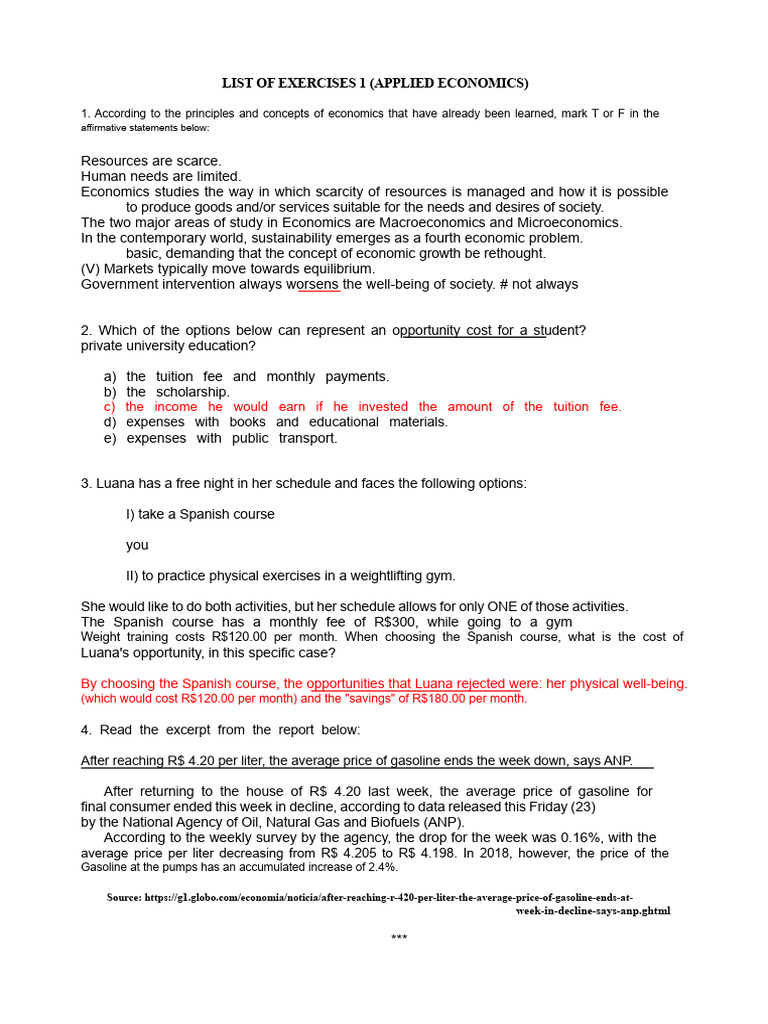 LIST OF EXERCISES 1 (APPLIED ECONOMICS)

1. According to the principles and concepts of economics that have already been learned, mark T or F in the affirmative statements below:

Resources are scarce.
Human needs are limited.
Economics studies the way in which scarcity of resources is managed and how it is possible to produce goods and/or services suitable for the needs and desires of society.
The two major areas of study in Economics are Macroeconomics and Microeconomics.
In the contemporary world, sustainability emerges as a fourth economic problem. basic, demanding that the concept of economic growth be rethought.
(V) Markets typically move towards equilibrium.
Government intervention always worsens the well-being of society. # not always

2. Which of the options below can represent an opportunity cost for a student? private university education?

a) the tuition fee and monthly payments.
b) the scholarship.
c) the income he would earn if he invested the amount of the tuition fee.
d) expenses with books and educational materials.
e) expenses with public transport.

3. Luana has a free night in her schedule and faces the following options:

I) take a Spanish course

you

II) to practice physical exercises in a weightlifting gym.

She would like to do both activities, but her schedule allows for only ONE of those activities. The Spanish course has a monthly fee of R$300, while going to a gym Weight training costs R$120.00 per month. When choosing the Spanish course, what is the cost of Luana's opportunity, in this specific case?

By choosing the Spanish course, the opportunities that Luana rejected were: her physical well-being. (which would cost R$120.00 per month) and the "savings" of R$180.00 per month.

4. Read the excerpt from the report below:

After reaching R$ 4.20 per liter, the average price of gasoline ends the week down, says ANP.

After returning to the house of R$ 4.20 last week, the average price of gasoline for final consumer ended this week in decline, according to data released this Friday (23) by the National Agency of Oil, Natural Gas and Biofuels (ANP).
According to the weekly survey by the agency, the drop for the week was 0.16%, with the average price per liter decreasing from R$ 4.205 to R$ 4.198. In 2018, however, the price of the Gasoline at the pumps has an accumulated increase of 2.4%.

Source: https://g1.globo.com/economia/noticia/after-reaching-r-420-per-liter-the-average-price-of-gasoline-ends-at-week-in-decline-says-anp.ghtml

***